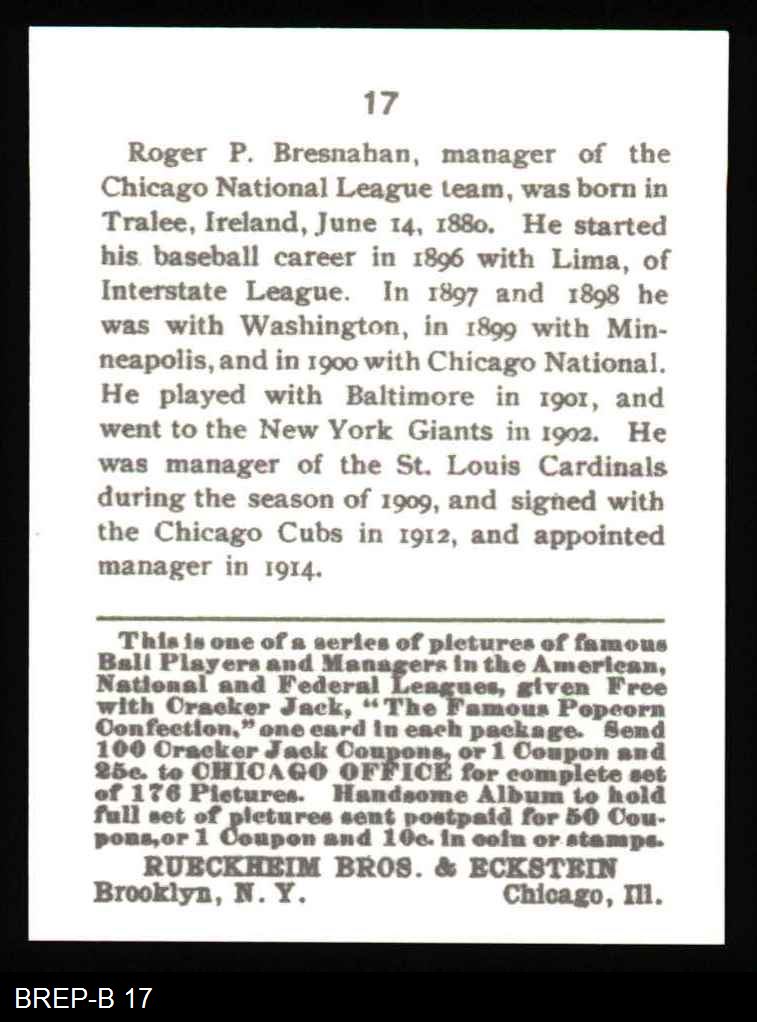 17

Roger P. Bresnahan, manager of the Chicago National League team, was born in Tralee, Ireland, June 14, 1880. He started his baseball career in 1896 with Lima, of Interstate League. In 1897 and 1898 he was with Washington, in 1899 with Minneapolis, and in 1900 with Chicago National. He played with Baltimore in 1901, and went to the New York Giants in 1902. He was manager of the St. Louis Cardinals during the season of 1909, and signed with the Chicago Cubs in 1912, and appointed manager in 1914.

This is one of a series of pictures of famous Ball Players and Managers in the American, National and Federal Leagues, given Free with Cracker Jack, "The Famous Popcorn Confection," one card in each package. Send 100 Cracker Jack Coupons, or 1 Coupon and 25c. to CHICAGO OFFICE for complete set of 176 Pictures. Handsome Album to hold full set of pictures sent postpaid for 50 Coupons, or 1 Coupon and 10c. in coin or stamps.

RUECKHEIM BROS. & ECKSTEIN
Brooklyn, N. Y. Chicago, Ill.

BREP-B 17